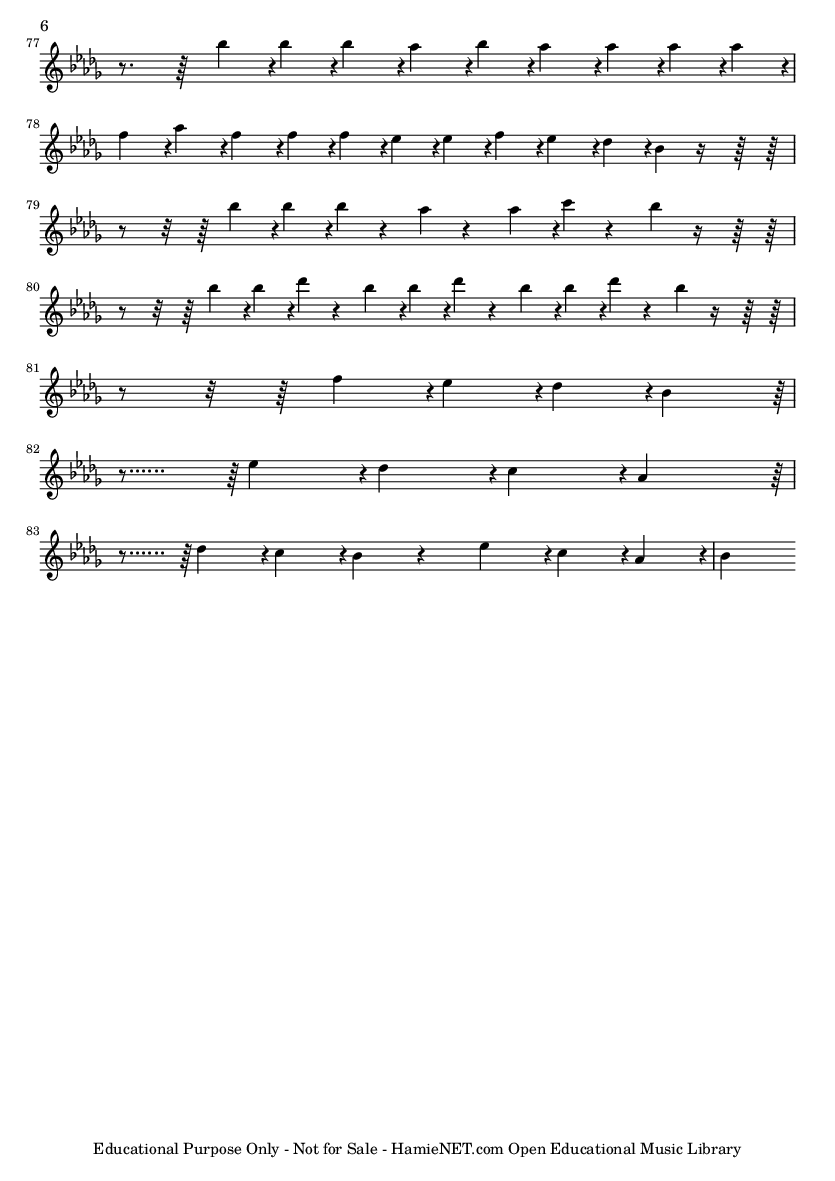 6

77

78

79

80

81

82

83

Educational Purpose Only - Not for Sale - HamieNET.com Open Educational Music Library